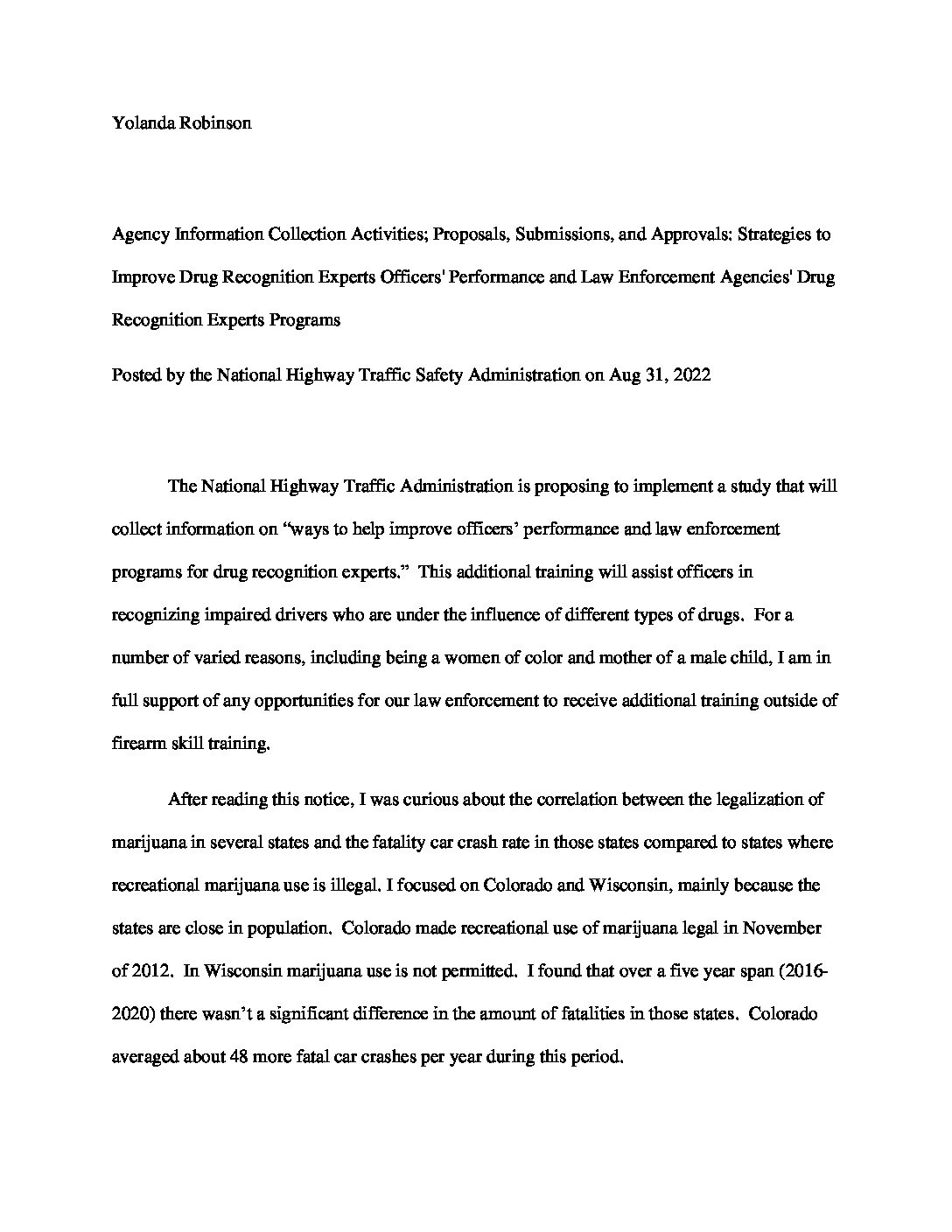 Yolanda Robinson

Agency Information Collection Activities; Proposals, Submissions, and Approvals: Strategies to Improve Drug Recognition Experts Officers' Performance and Law Enforcement Agencies' Drug Recognition Experts Programs

Posted by the National Highway Traffic Safety Administration on Aug 31, 2022

The National Highway Traffic Administration is proposing to implement a study that will collect information on "ways to help improve officers' performance and law enforcement programs for drug recognition experts." This additional training will assist officers in recognizing impaired drivers who are under the influence of different types of drugs. For a number of varied reasons, including being a women of color and mother of a male child, I am in full support of any opportunities for our law enforcement to receive additional training outside of firearm skill training.

After reading this notice, I was curious about the correlation between the legalization of marijuana in several states and the fatality car crash rate in those states compared to states where recreational marijuana use is illegal. I focused on Colorado and Wisconsin, mainly because the states are close in population. Colorado made recreational use of marijuana legal in November of 2012. In Wisconsin marijuana use is not permitted. I found that over a five year span (2016-2020) there wasn't a significant difference in the amount of fatalities in those states. Colorado averaged about 48 more fatal car crashes per year during this period.